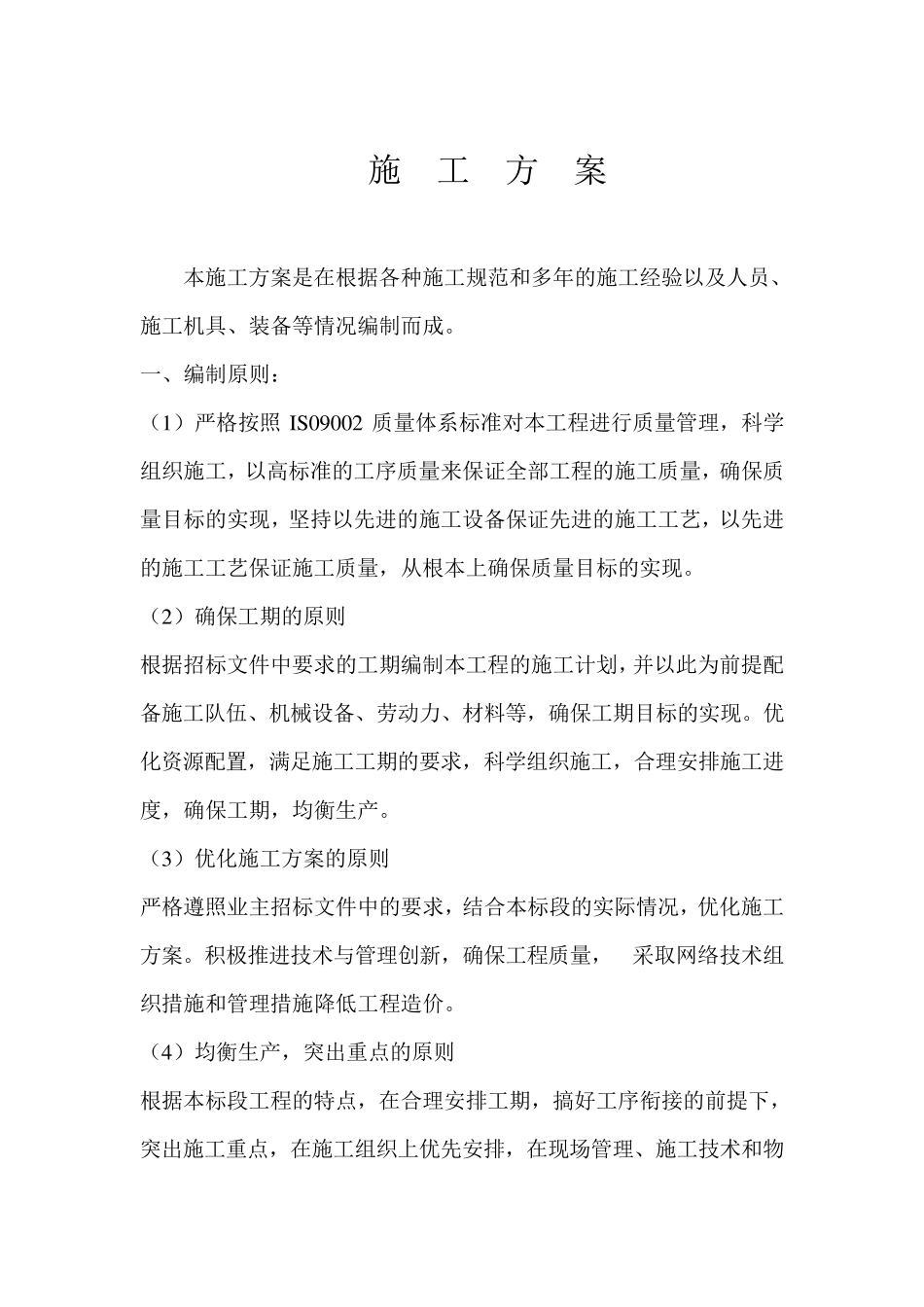 施 工 方 案

本施工方案是在根据各种施工规范和多年的施工经验以及人员、施工机具、装备等情况编制而成。

一、编制原则：

（1）严格按照 IS09002 质量体系标准对本工程进行质量管理，科学组织施工，以高标准的工序质量来保证全部工程的施工质量，确保质量目标的实现，坚持以先进的施工设备保证先进的施工工艺，以先进的施工工艺保证施工质量，从根本上确保质量目标的实现。

（2）确保工期的原则

根据招标文件中要求的工期编制本工程的施工计划，并以此为前提配备施工队伍、机械设备、劳动力、材料等，确保工期目标的实现。优化资源配置，满足施工工期的要求，科学组织施工，合理安排施工进度，确保工期，均衡生产。

（3）优化施工方案的原则

严格遵照业主招标文件中的要求，结合本标段的实际情况，优化施工方案。积极推进技术与管理创新，确保工程质量， 采取网络技术组织措施和管理措施降低工程造价。

（4）均衡生产，突出重点的原则

根据本标段工程的特点，在合理安排工期，搞好工序衔接的前提下，突出施工重点，在施工组织上优先安排，在现场管理、施工技术和物